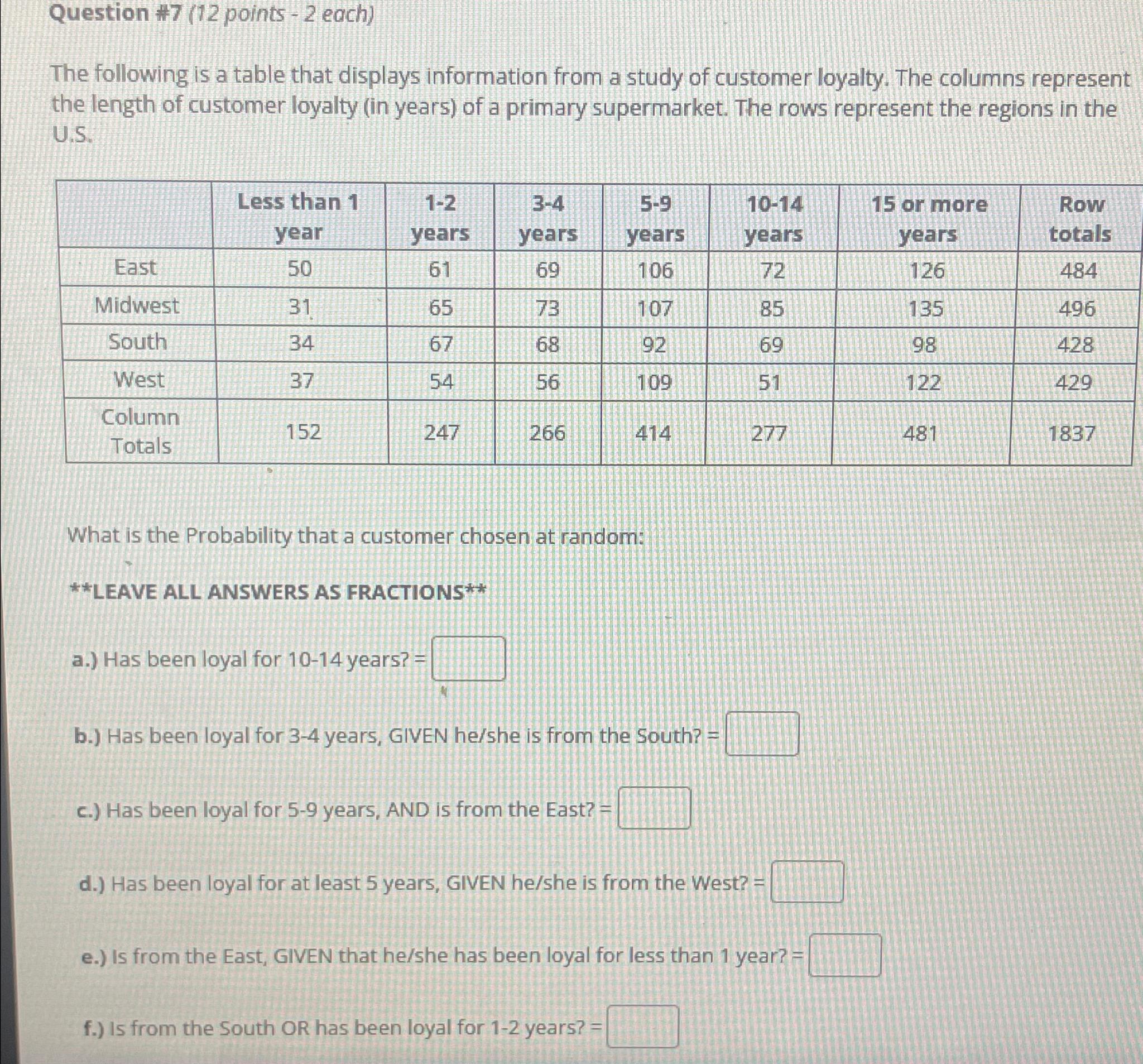 Question #7 (12 points - 2 each)

The following is a table that displays information from a study of customer loyalty. The columns represent the length of customer loyalty (in years) of a primary supermarket. The rows represent the regions in the U.S.

| | Less than 1 year | 1-2 years | 3-4 years | 5-9 years | 10-14 years | 15 or more years | Row totals |
|---|---|---|---|---|---|---|---|
| East | 50 | 61 | 69 | 106 | 72 | 126 | 484 |
| Midwest | 31 | 65 | 73 | 107 | 85 | 135 | 496 |
| South | 34 | 67 | 68 | 92 | 69 | 98 | 428 |
| West | 37 | 54 | 56 | 109 | 51 | 122 | 429 |
| Column Totals | 152 | 247 | 266 | 414 | 277 | 481 | 1837 |

What is the Probability that a customer chosen at random:

**LEAVE ALL ANSWERS AS FRACTIONS**

a.) Has been loyal for 10-14 years? =

b.) Has been loyal for 3-4 years, GIVEN he/she is from the South? =

c.) Has been loyal for 5-9 years, AND is from the East? =

d.) Has been loyal for at least 5 years, GIVEN he/she is from the West? =

e.) Is from the East, GIVEN that he/she has been loyal for less than 1 year? =

f.) Is from the South OR has been loyal for 1-2 years? =